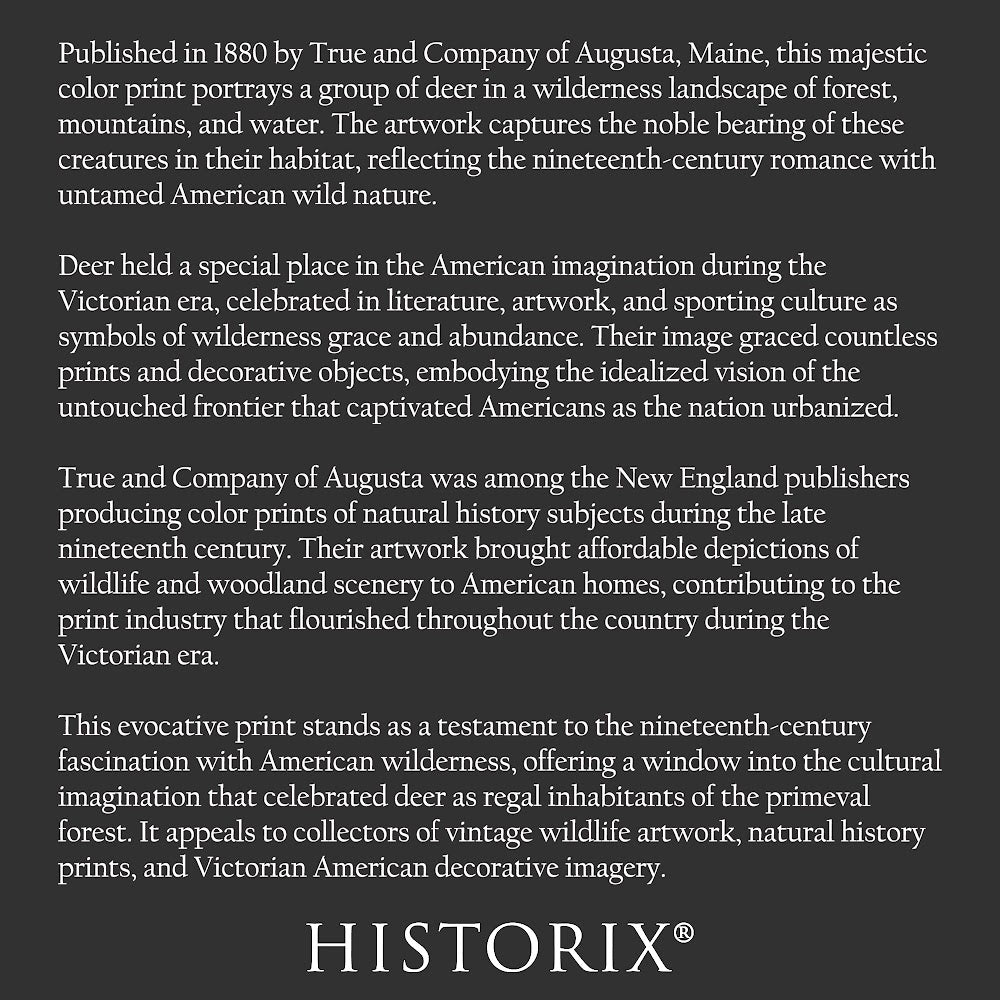 Published in 1880 by True and Company of Augusta, Maine, this majestic color print portrays a group of deer in a wilderness landscape of forest, mountains, and water. The artwork captures the noble bearing of these creatures in their habitat, reflecting the nineteenth-century romance with untamed American wild nature.

Deer held a special place in the American imagination during the Victorian era, celebrated in literature, artwork, and sporting culture as symbols of wilderness grace and abundance. Their image graced countless prints and decorative objects, embodying the idealized vision of the untouched frontier that captivated Americans as the nation urbanized.

True and Company of Augusta was among the New England publishers producing color prints of natural history subjects during the late nineteenth century. Their artwork brought affordable depictions of wildlife and woodland scenery to American homes, contributing to the print industry that flourished throughout the country during the Victorian era.

This evocative print stands as a testament to the nineteenth-century fascination with American wilderness, offering a window into the cultural imagination that celebrated deer as regal inhabitants of the primeval forest. It appeals to collectors of vintage wildlife artwork, natural history prints, and Victorian American decorative imagery.

HISTORIX®